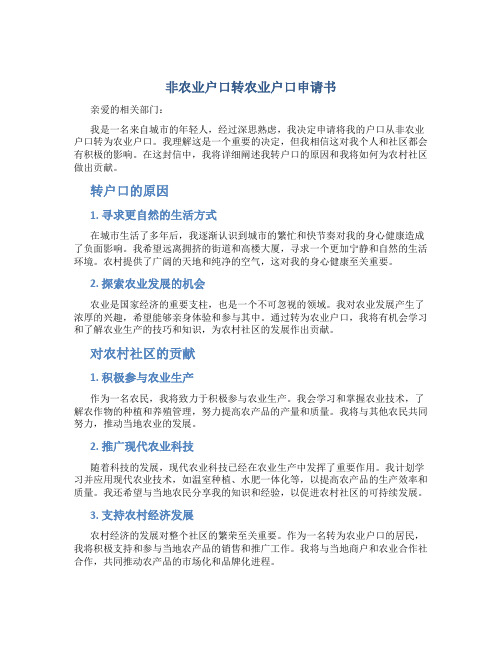 非农业户口转农业户口申请书

亲爱的相关部门：

我是一名来自城市的年轻人，经过深思熟虑，我决定申请将我的户口从非农业户口转为农业户口。我理解这是一个重要的决定，但我相信这对我个人和社区都会有积极的影响。在这封信中，我将详细阐述我转户口的原因和我将如何为农村社区做出贡献。

转户口的原因

1. 寻求更自然的生活方式

在城市生活了多年后，我逐渐认识到城市的繁忙和快节奏对我的身心健康造成了负面影响。我希望远离拥挤的街道和高楼大厦，寻求一个更加宁静和自然的生活环境。农村提供了广阔的天地和纯净的空气，这对我的身心健康至关重要。

2. 探索农业发展的机会

农业是国家经济的重要支柱，也是一个不可忽视的领域。我对农业发展产生了浓厚的兴趣，希望能够亲身体验和参与其中。通过转为农业户口，我将有机会学习和了解农业生产的技巧和知识，为农村社区的发展作出贡献。

对农村社区的贡献

1. 积极参与农业生产

作为一名农民，我将致力于积极参与农业生产。我会学习和掌握农业技术，了解农作物的种植和养殖管理，努力提高农产品的产量和质量。我将与其他农民共同努力，推动当地农业的发展。

2. 推广现代农业科技

随着科技的发展，现代农业科技已经在农业生产中发挥了重要作用。我计划学习并应用现代农业技术，如温室种植、水肥一体化等，以提高农产品的生产效率和质量。我还希望与当地农民分享我的知识和经验，以促进农村社区的可持续发展。

3. 支持农村经济发展

农村经济的发展对整个社区的繁荣至关重要。作为一名转为农业户口的居民，我将积极支持和参与当地农产品的销售和推广工作。我将与当地商户和农业合作社合作，共同推动农产品的市场化和品牌化进程。